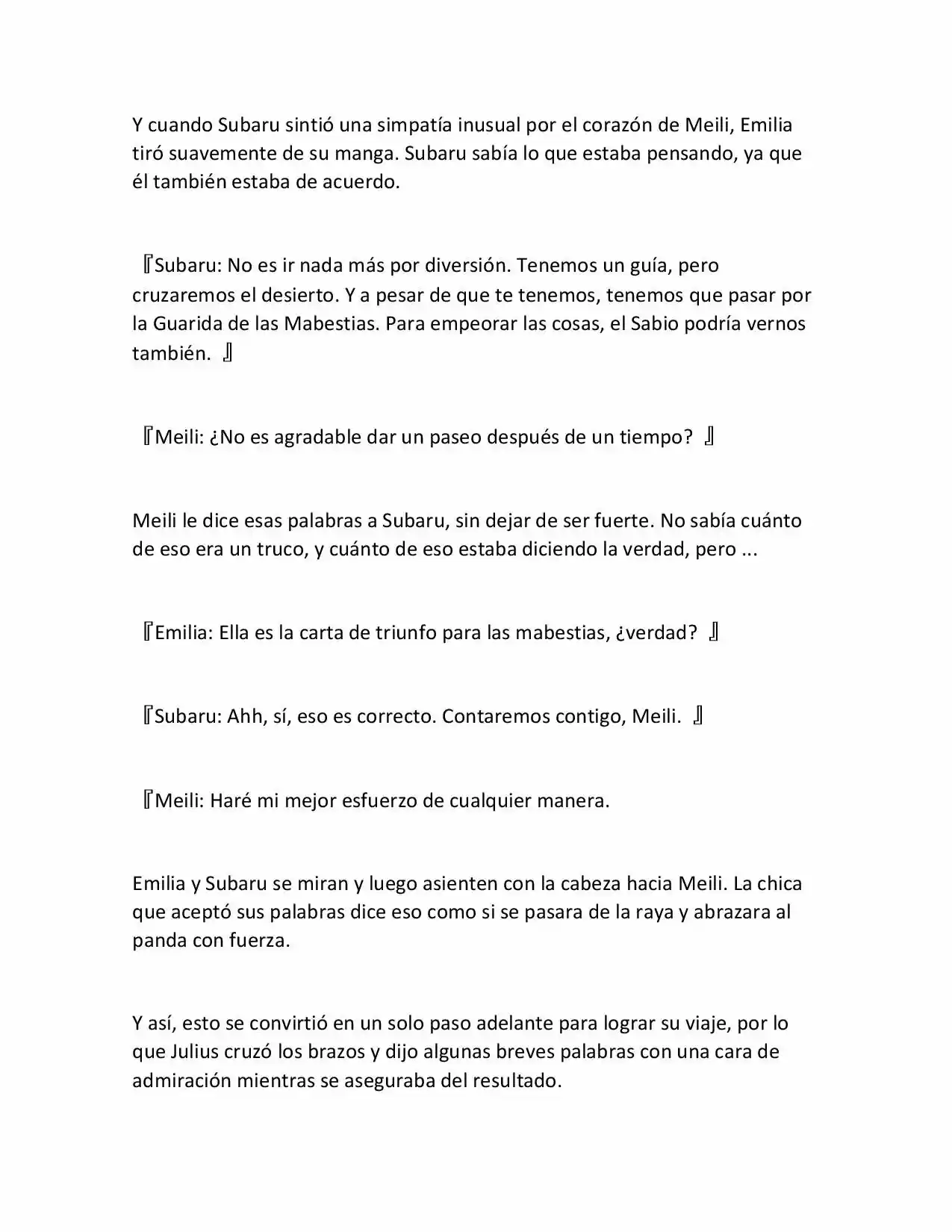 Y cuando Subaru sintió una simpatía inusual por el corazón de Meili, Emilia tiró suavemente de su manga. Subaru sabía lo que estaba pensando, ya que él también estaba de acuerdo.

『Subaru: No es ir nada más por diversión. Tenemos un guía, pero cruzaremos el desierto. Y a pesar de que te tenemos, tenemos que pasar por la Guarida de las Mabestias. Para empeorar las cosas, el Sabio podría vernos también. 』

『Meili: ¿No es agradable dar un paseo después de un tiempo? 』

Meili le dice esas palabras a Subaru, sin dejar de ser fuerte. No sabía cuánto de eso era un truco, y cuánto de eso estaba diciendo la verdad, pero ...

『Emilia: Ella es la carta de triunfo para las mabestias, ¿verdad? 』

『Subaru: Ahh, sí, eso es correcto. Contaremos contigo, Meili. 』

『Meili: Haré mi mejor esfuerzo de cualquier manera.

Emilia y Subaru se miran y luego asienten con la cabeza hacia Meili. La chica que aceptó sus palabras dice eso como si se pasara de la raya y abrazara al panda con fuerza.

Y así, esto se convirtió en un solo paso adelante para lograr su viaje, por lo que Julius cruzó los brazos y dijo algunas breves palabras con una cara de admiración mientras se aseguraba del resultado.